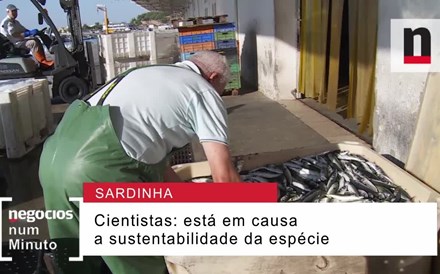 n

SARDINHA

negocios
num
Minuto

Cientistas: está em causa a sustentabilidade da espécie